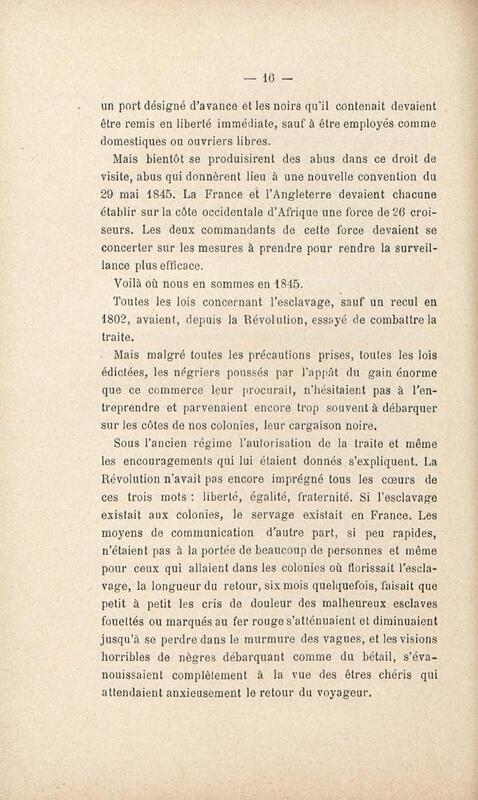 — 16 —

un port désigné d'avance et les noirs qu'il contenait devaient être remis en liberté immédiate, sauf à être employés comme domestiques ou ouvriers libres.

Mais bientôt se produisirent des abus dans ce droit de visite, abus qui donnèrent lieu à une nouvelle convention du 29 mai 1845. La France et l'Angleterre devaient chacune établir sur la côte occidentale d'Afrique une force de 26 croiseurs. Les deux commandants de cette force devaient se concerter sur les mesures à prendre pour rendre la surveillance plus efficace.

Voilà où nous en sommes en 1845.

Toutes les lois concernant l'esclavage, sauf un recul en 1802, avaient, depuis la Révolution, essayé de combattre la traite.

Mais malgré toutes les précautions prises, toutes les lois édictées, les négriers poussés par l'appât du gain énorme que ce commerce leur procurait, n'hésitaient pas à l'entreprendre et parvenaient encore trop souvent à débarquer sur les côtes de nos colonies, leur cargaison noire.

Sous l'ancien régime l'autorisation de la traite et même les encouragements qui lui étaient donnés s'expliquent. La Révolution n'avait pas encore imprégné tous les cœurs de ces trois mots : liberté, égalité, fraternité. Si l'esclavage existait aux colonies, le servage existait en France. Les moyens de communication d'autre part, si peu rapides, n'étaient pas à la portée de beaucoup de personnes et même pour ceux qui allaient dans les colonies où florissait l'esclavage, la longueur du retour, six mois quelquefois, faisait que petit à petit les cris de douleur des malheureux esclaves fouettés ou marqués au fer rouge s'atténuaient et diminuaient jusqu'à se perdre dans le murmure des vagues, et les visions horribles de nègres débarquant comme du bétail, s'évanouissaient complètement à la vue des êtres chéris qui attendaient anxieusement le retour du voyageur.